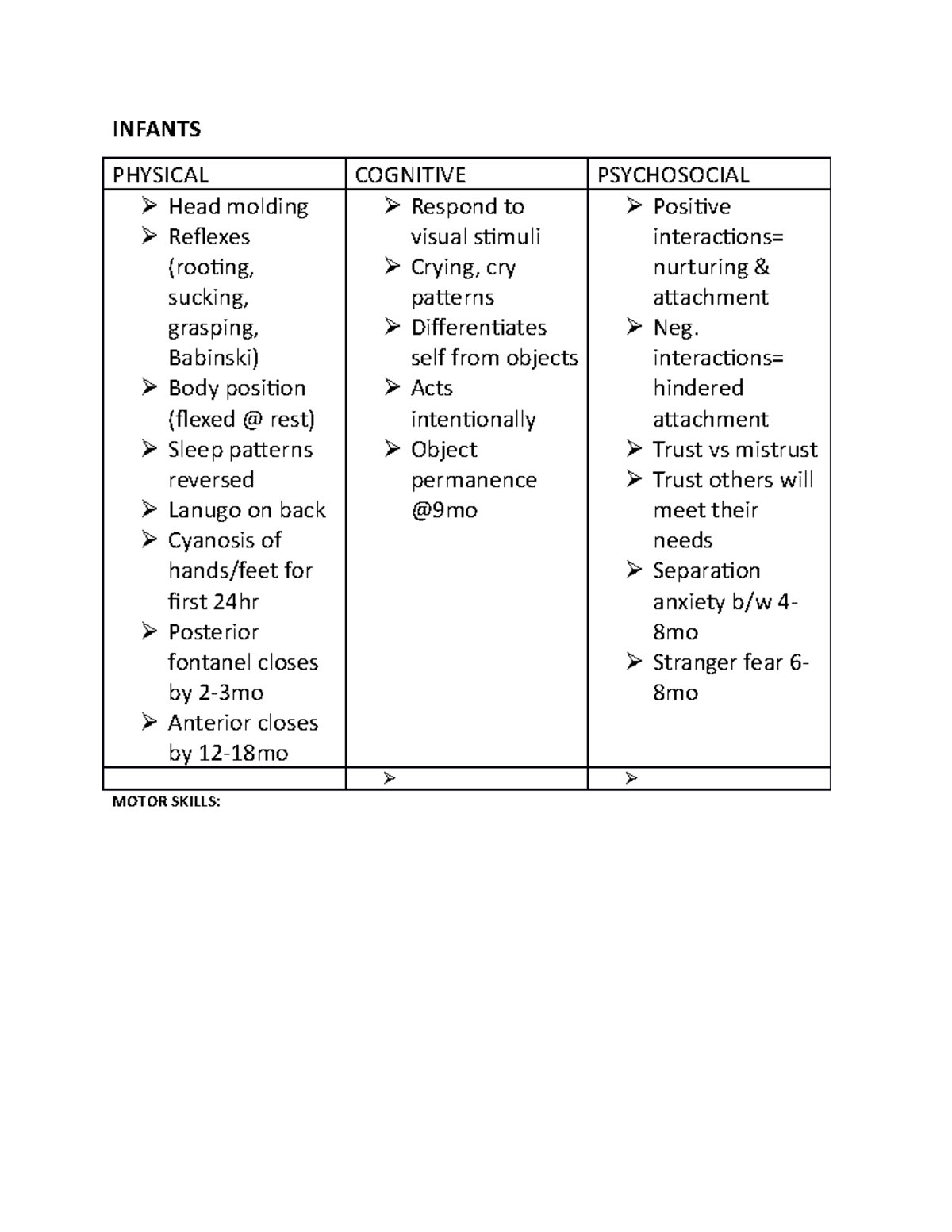 INFANTS

| PHYSICAL | COGNITIVE | PSYCHOSOCIAL |
|---|---|---|
| ➢ Head molding ➢ Reflexes (rooting, sucking, grasping, Babinski) ➢ Body position (flexed @ rest) ➢ Sleep patterns reversed ➢ Lanugo on back ➢ Cyanosis of hands/feet for first 24hr ➢ Posterior fontanel closes by 2-3mo ➢ Anterior closes by 12-18mo | ➢ Respond to visual stimuli ➢ Crying, cry patterns ➢ Differentiates self from objects ➢ Acts intentionally ➢ Object permanence @9mo | ➢ Positive interactions= nurturing & attachment ➢ Neg. interactions= hindered attachment ➢ Trust vs mistrust ➢ Trust others will meet their needs ➢ Separation anxiety b/w 4-8mo ➢ Stranger fear 6-8mo |
| | ➢ | ➢ |

MOTOR SKILLS: